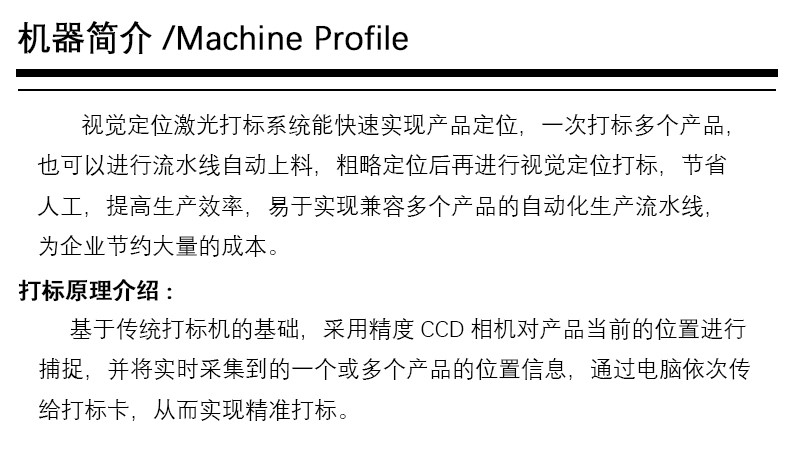 机器简介 /Machine Profile

视觉定位激光打标系统能快速实现产品定位，一次打标多个产品，也可以进行流水线自动上料，粗略定位后再进行视觉定位打标，节省人工，提高生产效率，易于实现兼容多个产品的自动化生产流水线，为企业节约大量的成本。

打标原理介绍：

基于传统打标机的基础，采用精度 CCD 相机对产品当前的位置进行捕捉，并将实时采集到的一个或多个产品的位置信息，通过电脑依次传给打标卡，从而实现精准打标。